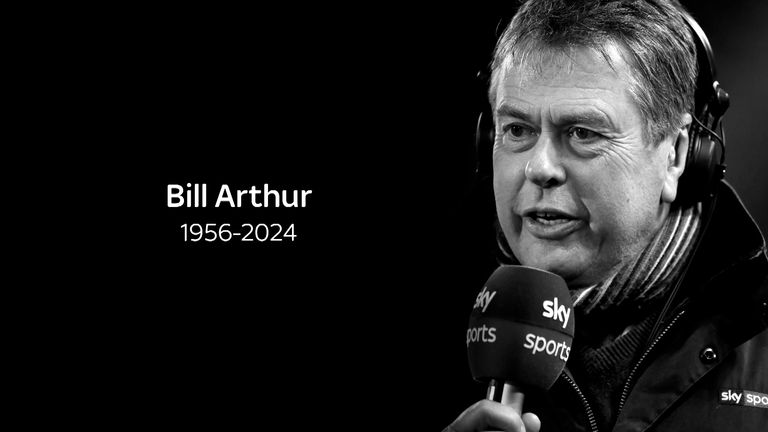 Bill Arthur
1956-2024

sky sports

sky sports

sky spo